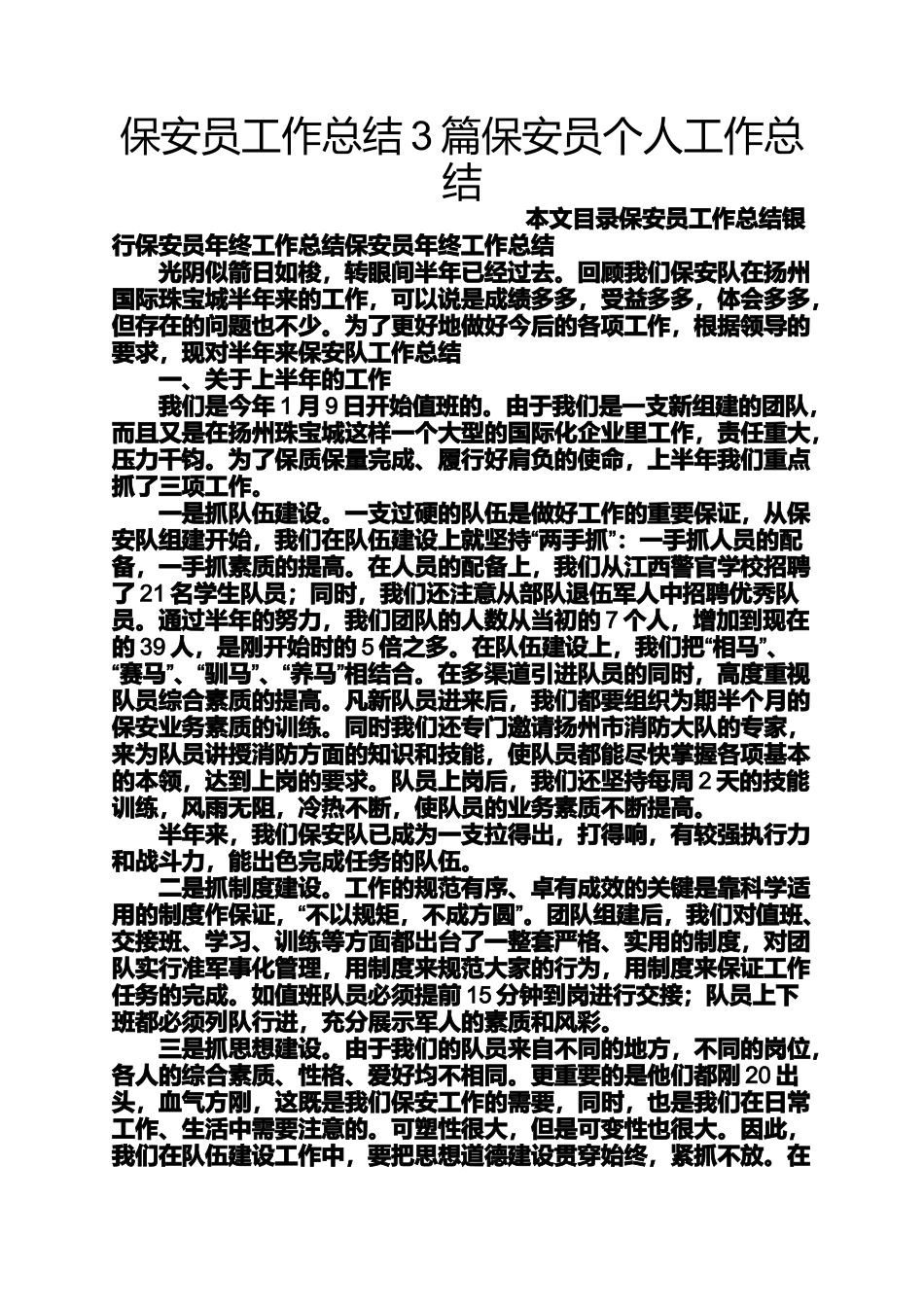 保安员工作总结3篇保安员个人工作总结

本文目录保安员工作总结银行保安员年终工作总结保安员年终工作总结

光阴似箭日如梭，转眼间半年已经过去。回顾我们保安队在扬州国际珠宝城半年来的工作，可以说是成绩多多，受益多多，体会多多，但存在的问题也不少。为了更好地做好今后的各项工作，根据领导的要求，现对半年来保安队工作总结

一、关于上半年的工作

我们是今年1月9日开始值班的。由于我们是一支新组建的团队，而且又是在扬州珠宝城这样一个大型的国际化企业里工作，责任重大，压力千钧。为了保质保量完成、履行好肩负的使命，上半年我们重点抓了三项工作。

一是抓队伍建设。一支过硬的队伍是做好工作的重要保证，从保安队组建开始，我们在队伍建设上就坚持“两手抓”：一手抓人员的配备，一手抓素质的提高。在人员的配备上，我们从江西警官学校招聘了21名学生队员；同时，我们还注意从部队退伍军人中招聘优秀队员。通过半年的努力，我们团队的人数从当初的7个人，增加到现在的39人，是刚开始时的5倍之多。在队伍建设上，我们把“相马”、“赛马”、“驯马”、“养马”相结合。在多渠道引进队员的同时，高度重视队员综合素质的提高。凡新队员进来后，我们都要组织为期半个月的保安业务素质的训练。同时我们还专门邀请扬州市消防大队的专家，来为队员讲授消防方面的知识和技能，使队员都能尽快掌握各项基本的本领，达到上岗的要求。队员上岗后，我们还坚持每周2天的技能训练，风雨无阻，冷热不断，使队员的业务素质不断提高。

半年来，我们保安队已成为一支拉得出，打得响，有较强执行力和战斗力，能出色完成任务的队伍。

二是抓制度建设。工作的规范有序、卓有成效的关键是靠科学适用的制度作保证，“不以规矩，不成方圆”。团队组建后，我们对值班、交接班、学习、训练等方面都出台了一整套严格、实用的制度，对团队实行准军事化管理，用制度来规范大家的行为，用制度来保证工作任务的完成。如值班队员必须提前15分钟到岗进行交接；队员上下班都必须列队行进，充分展示军人的素质和风彩。

三是抓思想建设。由于我们的队员来自不同的地方，不同的岗位，各人的综合素质、性格、爱好均不相同。更重要的是他们都刚20出头，血气方刚，这既是我们保安工作的需要，同时，也是我们在日常工作、生活中需要注意的。可塑性很大，但是可变性也很大。因此，我们在队伍建设工作中，要把思想道德建设贯穿始终，紧抓不放。在